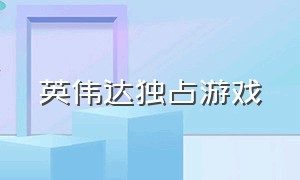 英伟达独占游戏